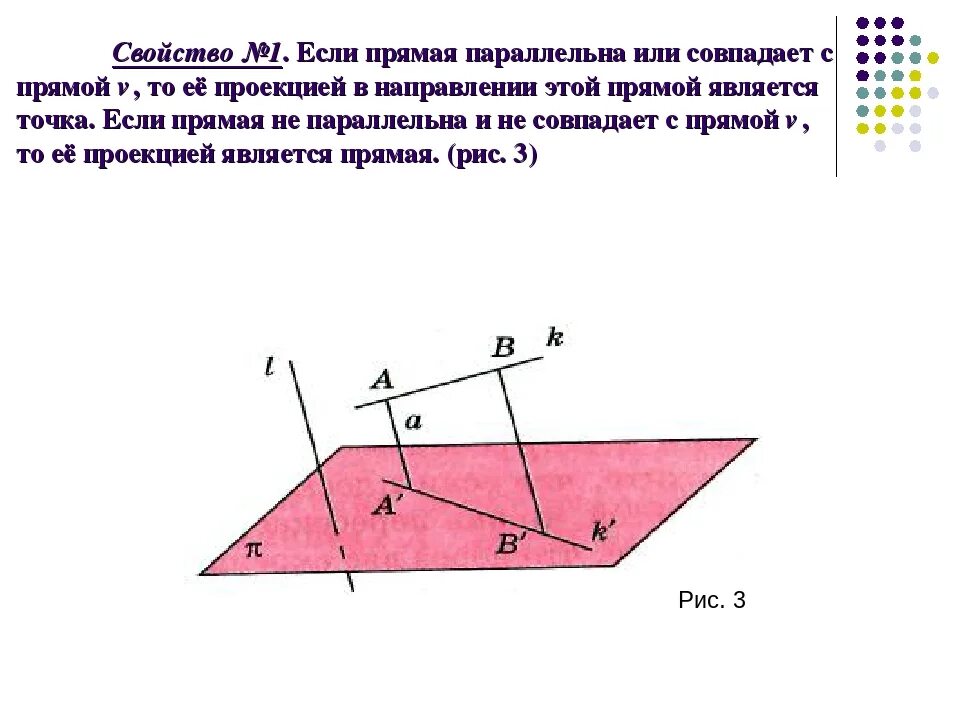 Свойство №1. Если прямая параллельна или совпадает с прямой $v$, то её проекцией в направлении этой прямой является точка. Если прямая не параллельна и не совпадает с прямой $v$, то её проекцией является прямая. (рис. 3)

$l$
$A$
$B$
$k$
$a$
$A'$
$B'$
$k'$
$\pi$

Рис. 3